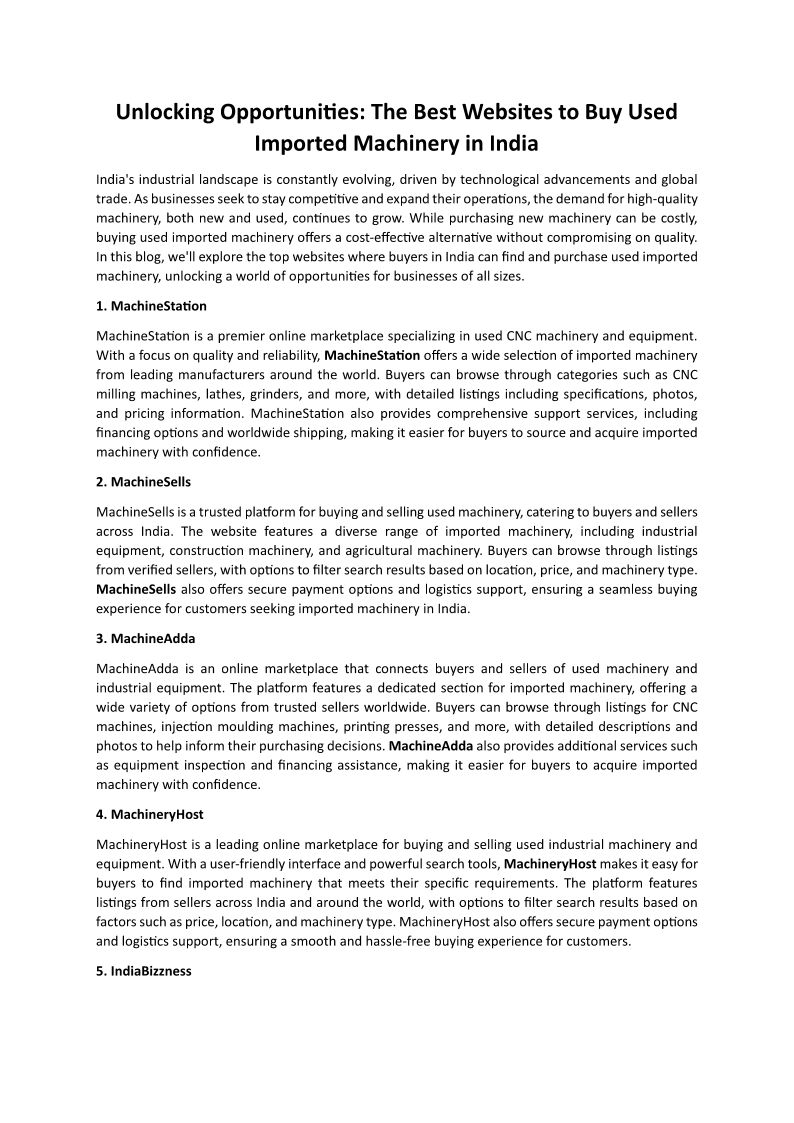 Unlocking Opportunities: The Best Websites to Buy Used Imported Machinery in India

India's industrial landscape is constantly evolving, driven by technological advancements and global trade. As businesses seek to stay competitive and expand their operations, the demand for high-quality machinery, both new and used, continues to grow. While purchasing new machinery can be costly, buying used imported machinery offers a cost-effective alternative without compromising on quality. In this blog, we'll explore the top websites where buyers in India can find and purchase used imported machinery, unlocking a world of opportunities for businesses of all sizes.

1. MachineStation

MachineStation is a premier online marketplace specializing in used CNC machinery and equipment. With a focus on quality and reliability, MachineStation offers a wide selection of imported machinery from leading manufacturers around the world. Buyers can browse through categories such as CNC milling machines, lathes, grinders, and more, with detailed listings including specifications, photos, and pricing information. MachineStation also provides comprehensive support services, including financing options and worldwide shipping, making it easier for buyers to source and acquire imported machinery with confidence.

2. MachineSells

MachineSells is a trusted platform for buying and selling used machinery, catering to buyers and sellers across India. The website features a diverse range of imported machinery, including industrial equipment, construction machinery, and agricultural machinery. Buyers can browse through listings from verified sellers, with options to filter search results based on location, price, and machinery type. MachineSells also offers secure payment options and logistics support, ensuring a seamless buying experience for customers seeking imported machinery in India.

3. MachineAdda

MachineAdda is an online marketplace that connects buyers and sellers of used machinery and industrial equipment. The platform features a dedicated section for imported machinery, offering a wide variety of options from trusted sellers worldwide. Buyers can browse through listings for CNC machines, injection moulding machines, printing presses, and more, with detailed descriptions and photos to help inform their purchasing decisions. MachineAdda also provides additional services such as equipment inspection and financing assistance, making it easier for buyers to acquire imported machinery with confidence.

4. MachineryHost

MachineryHost is a leading online marketplace for buying and selling used industrial machinery and equipment. With a user-friendly interface and powerful search tools, MachineryHost makes it easy for buyers to find imported machinery that meets their specific requirements. The platform features listings from sellers across India and around the world, with options to filter search results based on factors such as price, location, and machinery type. MachineryHost also offers secure payment options and logistics support, ensuring a smooth and hassle-free buying experience for customers.

5. IndiaBizzness